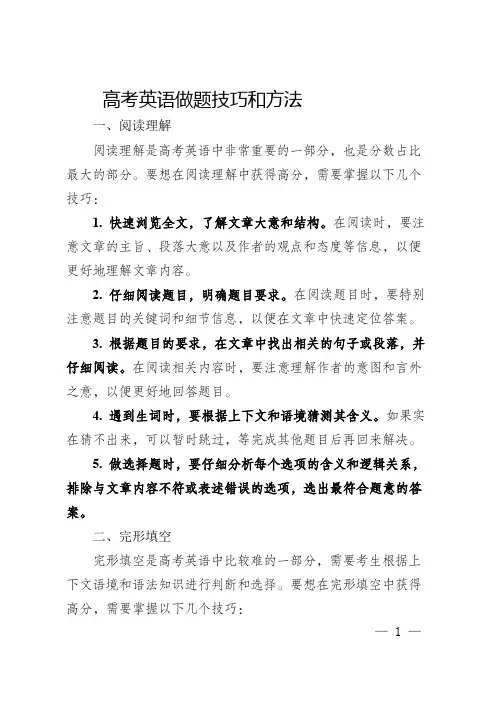 高考英语做题技巧和方法

一、阅读理解

阅读理解是高考英语中非常重要的一部分，也是分数占比最大的部分。要想在阅读理解中获得高分，需要掌握以下几个技巧：

1. 快速浏览全文，了解文章大意和结构。在阅读时，要注意文章的主旨、段落大意以及作者的观点和态度等信息，以便更好地理解文章内容。

2. 仔细阅读题目，明确题目要求。在阅读题目时，要特别注意题目的关键词和细节信息，以便在文章中快速定位答案。

3. 根据题目的要求，在文章中找出相关的句子或段落，并仔细阅读。在阅读相关内容时，要注意理解作者的意图和言外之意，以便更好地回答题目。

4. 遇到生词时，要根据上下文和语境猜测其含义。如果实在猜不出来，可以暂时跳过，等完成其他题目后再回来解决。

5. 做选择题时，要仔细分析每个选项的含义和逻辑关系，排除与文章内容不符或表述错误的选项，选出最符合题意的答案。

二、完形填空

完形填空是高考英语中比较难的一部分，需要考生根据上下文语境和语法知识进行判断和选择。要想在完形填空中获得高分，需要掌握以下几个技巧：

— 1 —